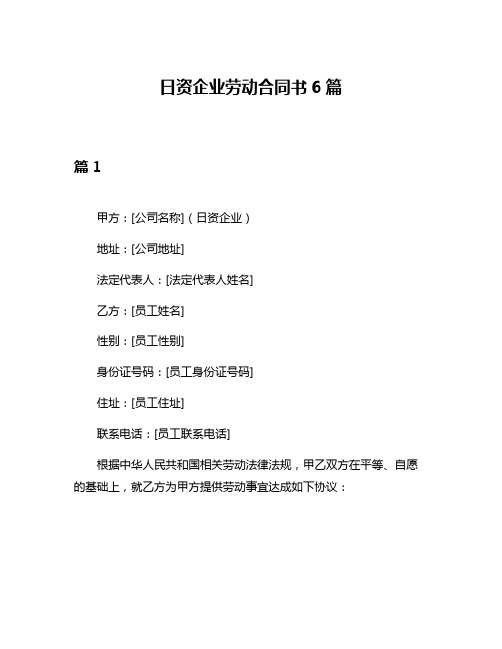 日资企业劳动合同书 6 篇

篇 1

甲方：[公司名称]（日资企业）

地址：[公司地址]

法定代表人：[法定代表人姓名]

乙方：[员工姓名]

性别：[员工性别]

身份证号码：[员工身份证号码]

住址：[员工住址]

联系电话：[员工联系电话]

根据中华人民共和国相关劳动法律法规，甲乙双方在平等、自愿的基础上，就乙方为甲方提供劳动事宜达成如下协议：